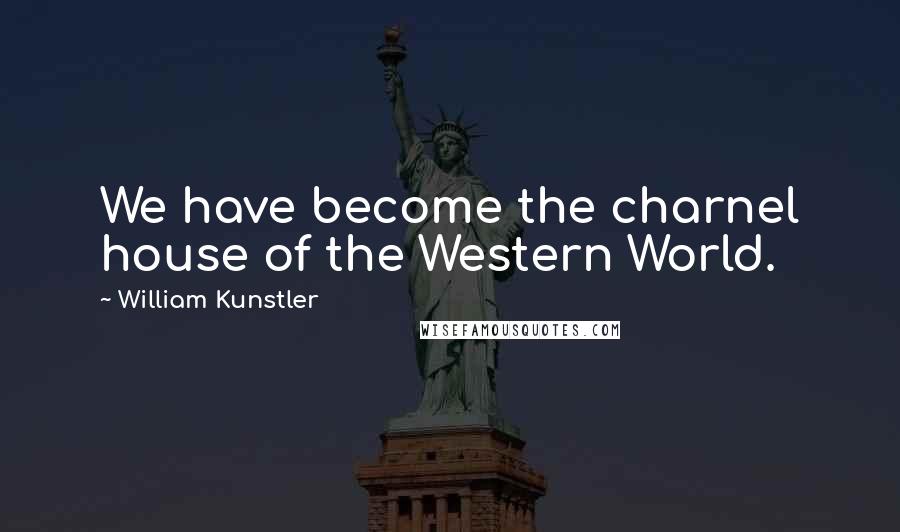 We have become the charnel house of the Western World.

~ William Kunstler

WISEFAMOUSQUOTES.COM